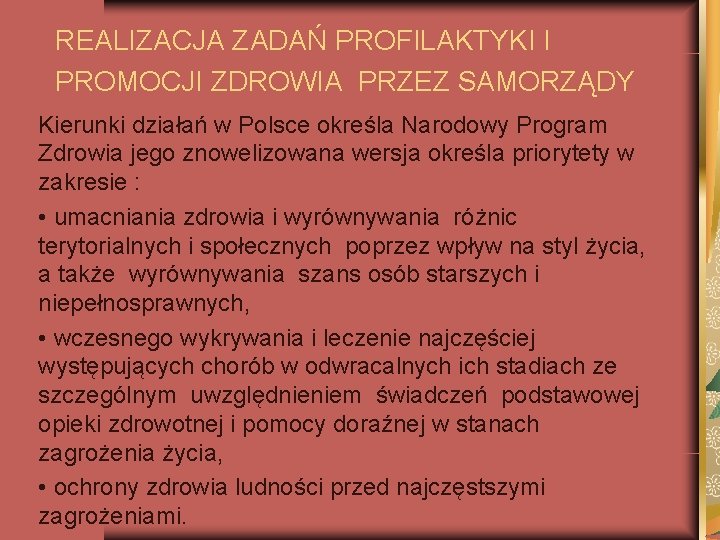 REALIZACJA ZADAŃ PROFILAKTYKI I PROMOCJI ZDROWIA PRZEZ SAMORZĄDY

Kierunki działań w Polsce określa Narodowy Program Zdrowia jego znowelizowana wersja określa priorytety w zakresie :

• umacniania zdrowia i wyrównywania różnic terytorialnych i społecznych poprzez wpływ na styl życia, a także wyrównywania szans osób starszych i niepełnosprawnych,

• wczesnego wykrywania i leczenie najczęściej występujących chorób w odwracalnych ich stadiach ze szczególnym uwzględnieniem świadczeń podstawowej opieki zdrowotnej i pomocy doraźnej w stanach zagrożenia życia,

• ochrony zdrowia ludności przed najczęstszymi zagrożeniami.